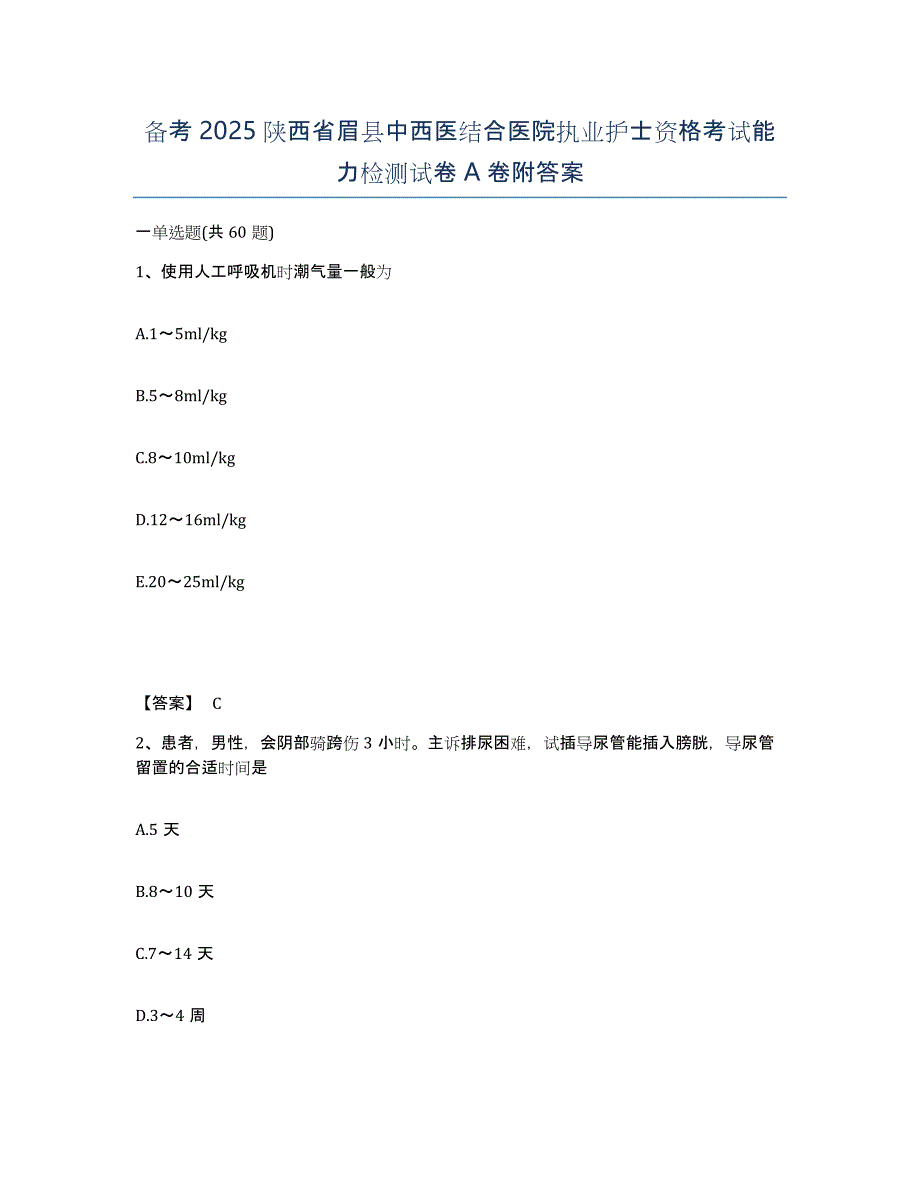 备考2025陕西省眉县中西医结合医院执业护士资格考试能力检测试卷A卷附答案

一单选题(共60题)

1、使用人工呼吸机时潮气量一般为

A.1～5ml/kg

B.5～8ml/kg

C.8～10ml/kg

D.12～16ml/kg

E.20～25ml/kg

【答案】 C

2、患者，男性，会阴部骑跨伤3小时。主诉排尿困难，试插导尿管能插入膀胱，导尿管留置的合适时间是

A.5天

B.8～10天

C.7～14天

D.3～4周